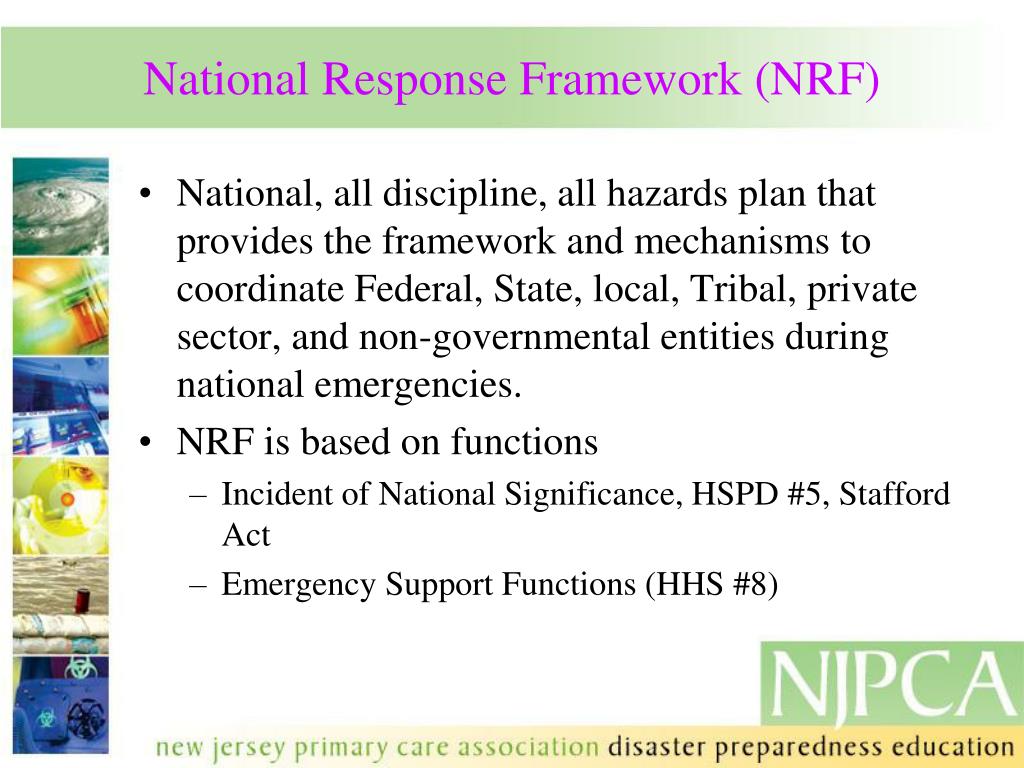 National Response Framework (NRF)

• National, all discipline, all hazards plan that provides the framework and mechanisms to coordinate Federal, State, local, Tribal, private sector, and non-governmental entities during national emergencies.
• NRF is based on functions
– Incident of National Significance, HSPD #5, Stafford Act
– Emergency Support Functions (HHS #8)

NJPCA

new jersey primary care association disaster preparedness education